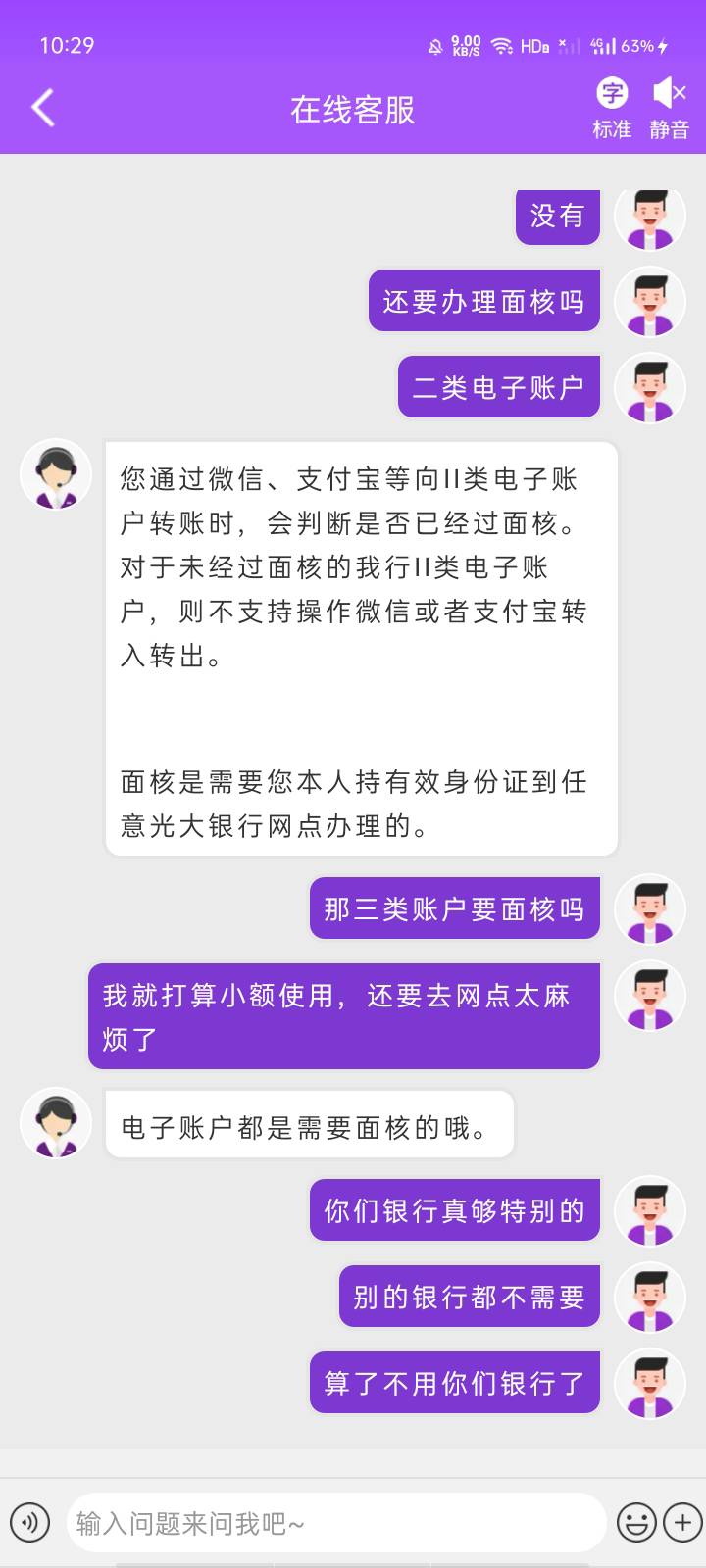 10:29 9.00 KB/S HD 4G 63%

在线客服

字 标准 静音

没有

还要办理面核吗

二类电子账户

您通过微信、支付宝等向II类电子账户转账时，会判断是否已经过面核。对于未经过面核的我行II类电子账户，则不支持操作微信或者支付宝转入转出。

面核是需要您本人持有效身份证到任意光大银行网点办理的。

那三类账户要面核吗

我就打算小额使用，还要去网点太麻烦了

电子账户都是需要面核的哦。

你们银行真够特别的

别的银行都不需要

算了不用你们银行了

输入问题来问我吧~